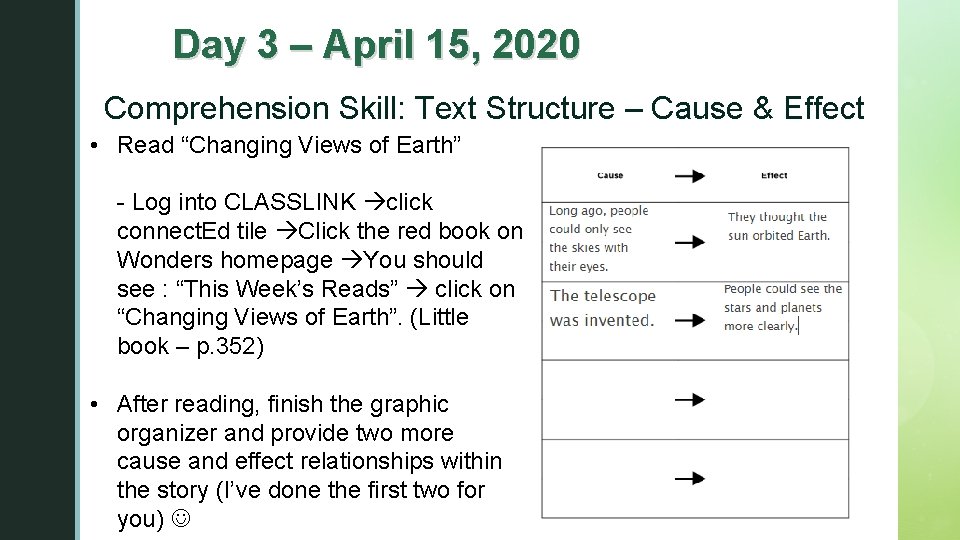 Day 3 – April 15, 2020

Comprehension Skill: Text Structure – Cause & Effect

• Read "Changing Views of Earth"

- Log into CLASSLINK →click connectEd tile →Click the red book on Wonders homepage →You should see : "This Week's Reads" → click on "Changing Views of Earth". (Little book – p.352)

• After reading, finish the graphic organizer and provide two more cause and effect relationships within the story (I've done the first two for you) ☺

| Cause | → | Effect |
|---|---|---|
| Long ago, people could only see the skies with their eyes. | → | They thought the sun orbited Earth. |
| The telescope was invented. | → | People could see the stars and planets more clearly. |
|  | → |  |
|  | → |  |